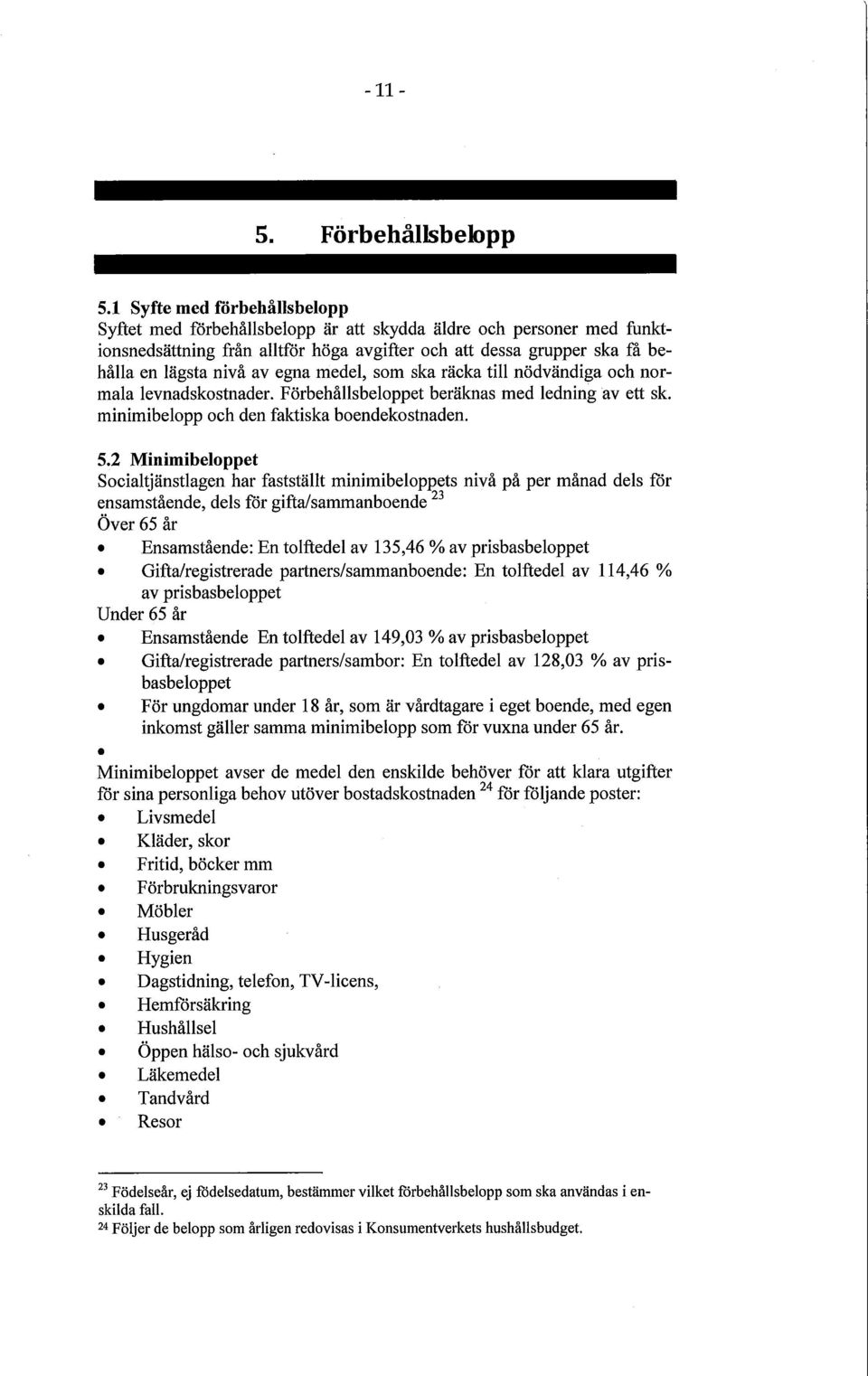 - 11 -

5. Förbehållsbelopp

5.1 Syfte med förbehållsbelopp
Syftet med förbehållsbelopp är att skydda äldre och personer med funktionsnedsättning från alltför höga avgifter och att dessa grupper ska få behålla en lägsta nivå av egna medel, som ska räcka till nödvändiga och normala levnadskostnader. Förbehållsbeloppet beräknas med ledning av ett sk. minimibelopp och den faktiska boendekostnaden.

5.2 Minimibeloppet
Socialtjänstlagen har fastställt minimibeloppets nivå på per månad dels för ensamstående, dels för gifta/sammanboende $^{23}$
Över 65 år
• Ensamstående: En tolftedel av 135,46 % av prisbasbeloppet
• Gifta/registrerade partners/sammanboende: En tolftedel av 114,46 % av prisbasbeloppet
Under 65 år
• Ensamstående En tolftedel av 149,03 % av prisbasbeloppet
• Gifta/registrerade partners/sambor: En tolftedel av 128,03 % av prisbasbeloppet
• För ungdomar under 18 år, som är vårdtagare i eget boende, med egen inkomst gäller samma minimibelopp som för vuxna under 65 år.
•
Minimibeloppet avser de medel den enskilde behöver för att klara utgifter för sina personliga behov utöver bostadskostnaden $^{24}$ för följande poster:
• Livsmedel
• Kläder, skor
• Fritid, böcker mm
• Förbrukningsvaror
• Möbler
• Husgeråd
• Hygien
• Dagstidning, telefon, TV-licens,
• Hemförsäkring
• Hushållsel
• Öppen hälso- och sjukvård
• Läkemedel
• Tandvård
• Resor

$^{23}$ Födelseår, ej födelsedatum, bestämmer vilket förbehållsbelopp som ska användas i enskilda fall.
$^{24}$ Följer de belopp som årligen redovisas i Konsumentverkets hushållsbudget.